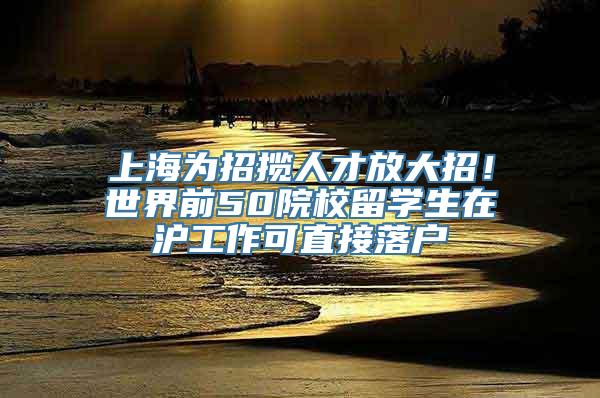 上海为招揽人才放大招！世界前50院校留学生在沪工作可直接落户